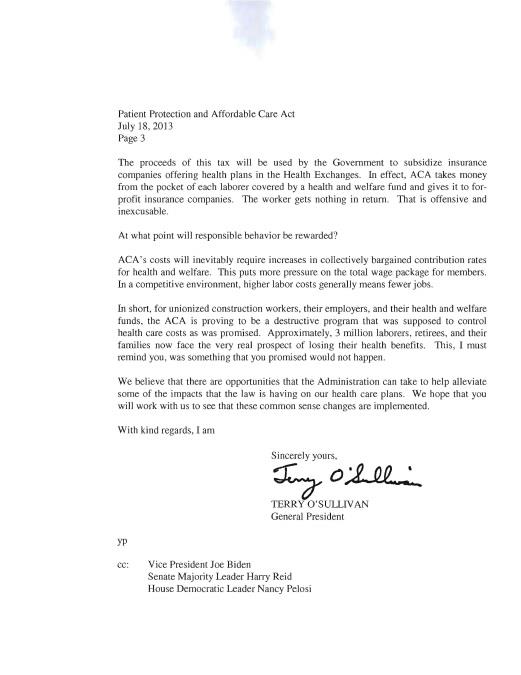 Patient Protection and Affordable Care Act
July 18, 2013
Page 3

The proceeds of this tax will be used by the Government to subsidize insurance companies offering health plans in the Health Exchanges. In effect, ACA takes money from the pocket of each laborer covered by a health and welfare fund and gives it to for-profit insurance companies. The worker gets nothing in return. That is offensive and inexcusable.

At what point will responsible behavior be rewarded?

ACA's costs will inevitably require increases in collectively bargained contribution rates for health and welfare. This puts more pressure on the total wage package for members. In a competitive environment, higher labor costs generally means fewer jobs.

In short, for unionized construction workers, their employers, and their health and welfare funds, the ACA is proving to be a destructive program that was supposed to control health care costs as was promised. Approximately, 3 million laborers, retirees, and their families now face the very real prospect of losing their health benefits. This, I must remind you, was something that you promised would not happen.

We believe that there are opportunities that the Administration can take to help alleviate some of the impacts that the law is having on our health care plans. We hope that you will work with us to see that these common sense changes are implemented.

With kind regards, I am

Sincerely yours,

Terry O'Sullivan

TERRY O'SULLIVAN
General President

yp

cc: Vice President Joe Biden
Senate Majority Leader Harry Reid
House Democratic Leader Nancy Pelosi